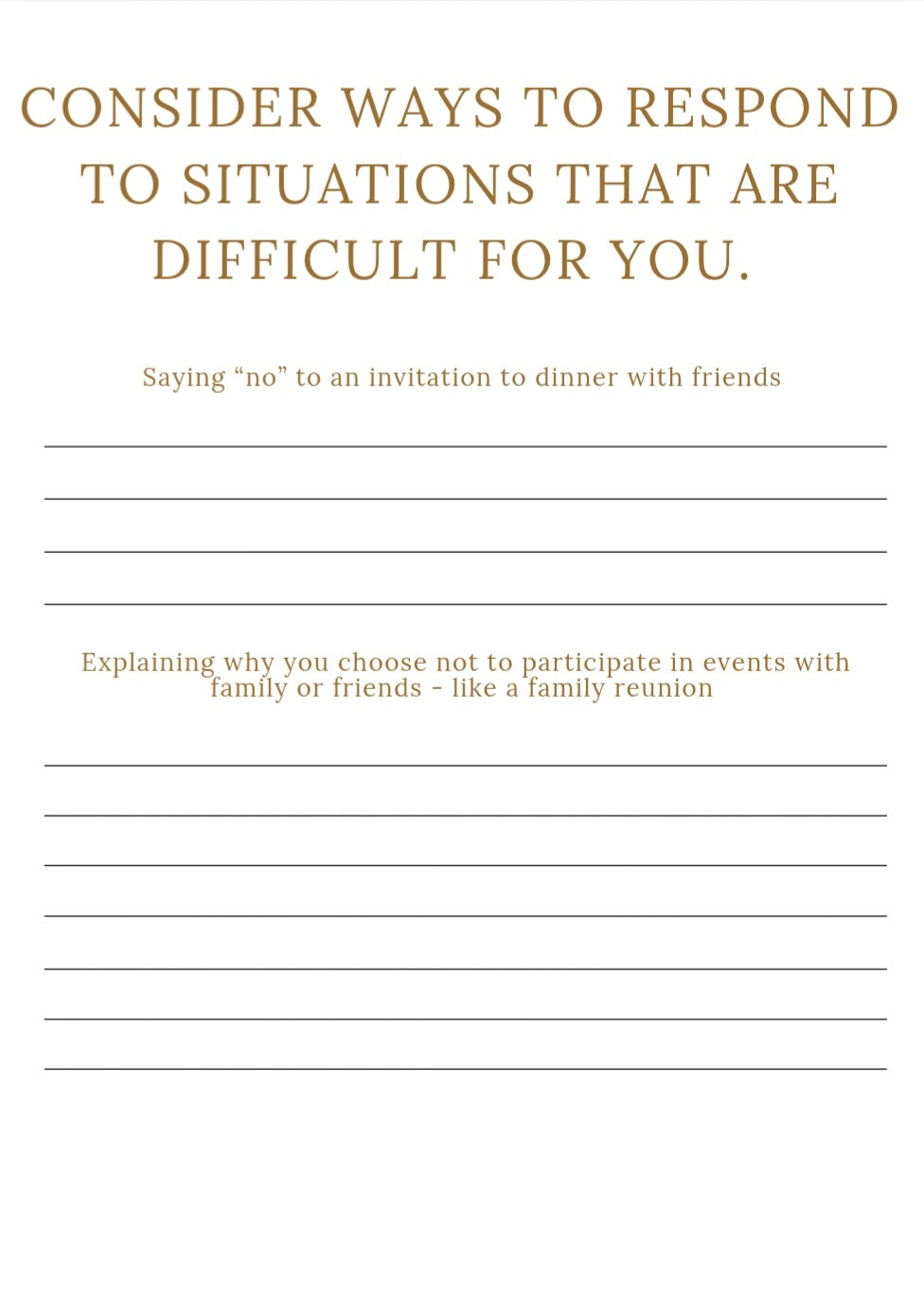 CONSIDER WAYS TO RESPOND TO SITUATIONS THAT ARE DIFFICULT FOR YOU.

Saying “no” to an invitation to dinner with friends

Explaining why you choose not to participate in events with family or friends - like a family reunion